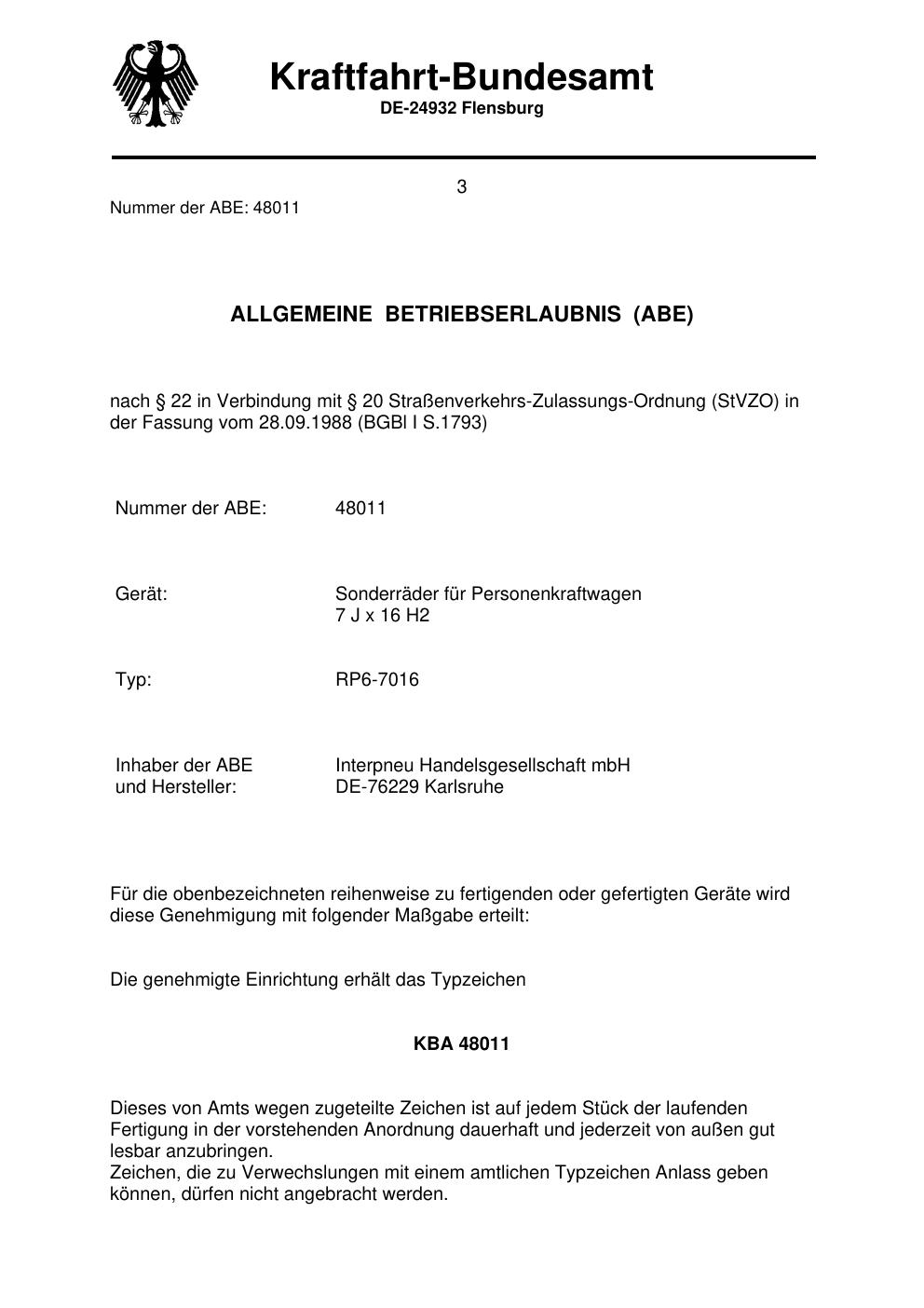 Kraftfahrt-Bundesamt
DE-24932 Flensburg

3

Nummer der ABE: 48011

ALLGEMEINE BETRIEBSERLAUBNIS (ABE)

nach § 22 in Verbindung mit § 20 Straßenverkehrs-Zulassungs-Ordnung (StVZO) in der Fassung vom 28.09.1988 (BGBl I S.1793)

Nummer der ABE: 48011

Gerät: Sonderräder für Personenkraftwagen
7 J x 16 H2

Typ: RP6-7016

Inhaber der ABE
und Hersteller: Interpneu Handelsgesellschaft mbH
DE-76229 Karlsruhe

Für die obenbezeichneten reihenweise zu fertigenden oder gefertigten Geräte wird diese Genehmigung mit folgender Maßgabe erteilt:

Die genehmigte Einrichtung erhält das Typzeichen

KBA 48011

Dieses von Amts wegen zugeteilte Zeichen ist auf jedem Stück der laufenden Fertigung in der vorstehenden Anordnung dauerhaft und jederzeit von außen gut lesbar anzubringen.
Zeichen, die zu Verwechslungen mit einem amtlichen Typzeichen Anlass geben können, dürfen nicht angebracht werden.